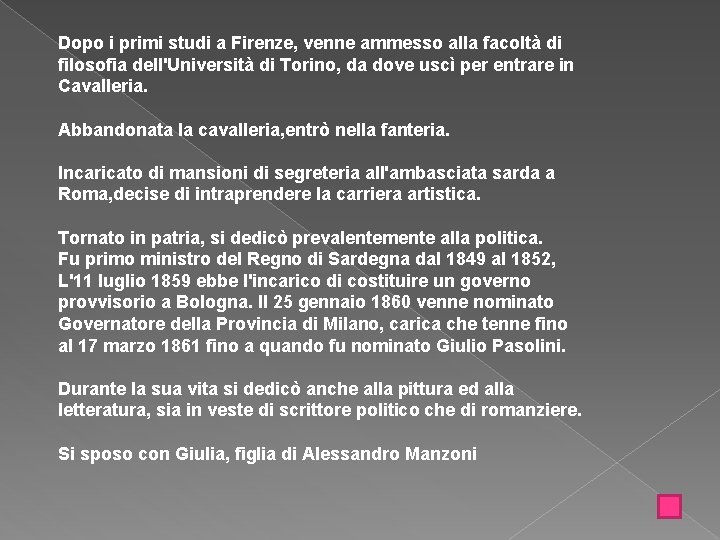 Dopo i primi studi a Firenze, venne ammesso alla facoltà di filosofia dell'Università di Torino, da dove uscì per entrare in Cavalleria.

Abbandonata la cavalleria,entrò nella fanteria.

Incaricato di mansioni di segreteria all'ambasciata sarda a Roma,decise di intraprendere la carriera artistica.

Tornato in patria, si dedicò prevalentemente alla politica. Fu primo ministro del Regno di Sardegna dal 1849 al 1852, L'11 luglio 1859 ebbe l'incarico di costituire un governo provvisorio a Bologna. Il 25 gennaio 1860 venne nominato Governatore della Provincia di Milano, carica che tenne fino al 17 marzo 1861 fino a quando fu nominato Giulio Pasolini.

Durante la sua vita si dedicò anche alla pittura ed alla letteratura, sia in veste di scrittore politico che di romanziere.

Si sposo con Giulia, figlia di Alessandro Manzoni